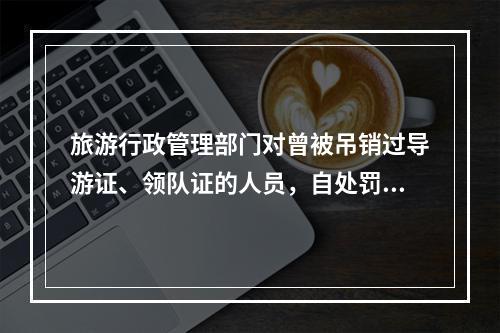 旅游行政管理部门对曾被吊销过导游证、领队证的人员，自处罚...